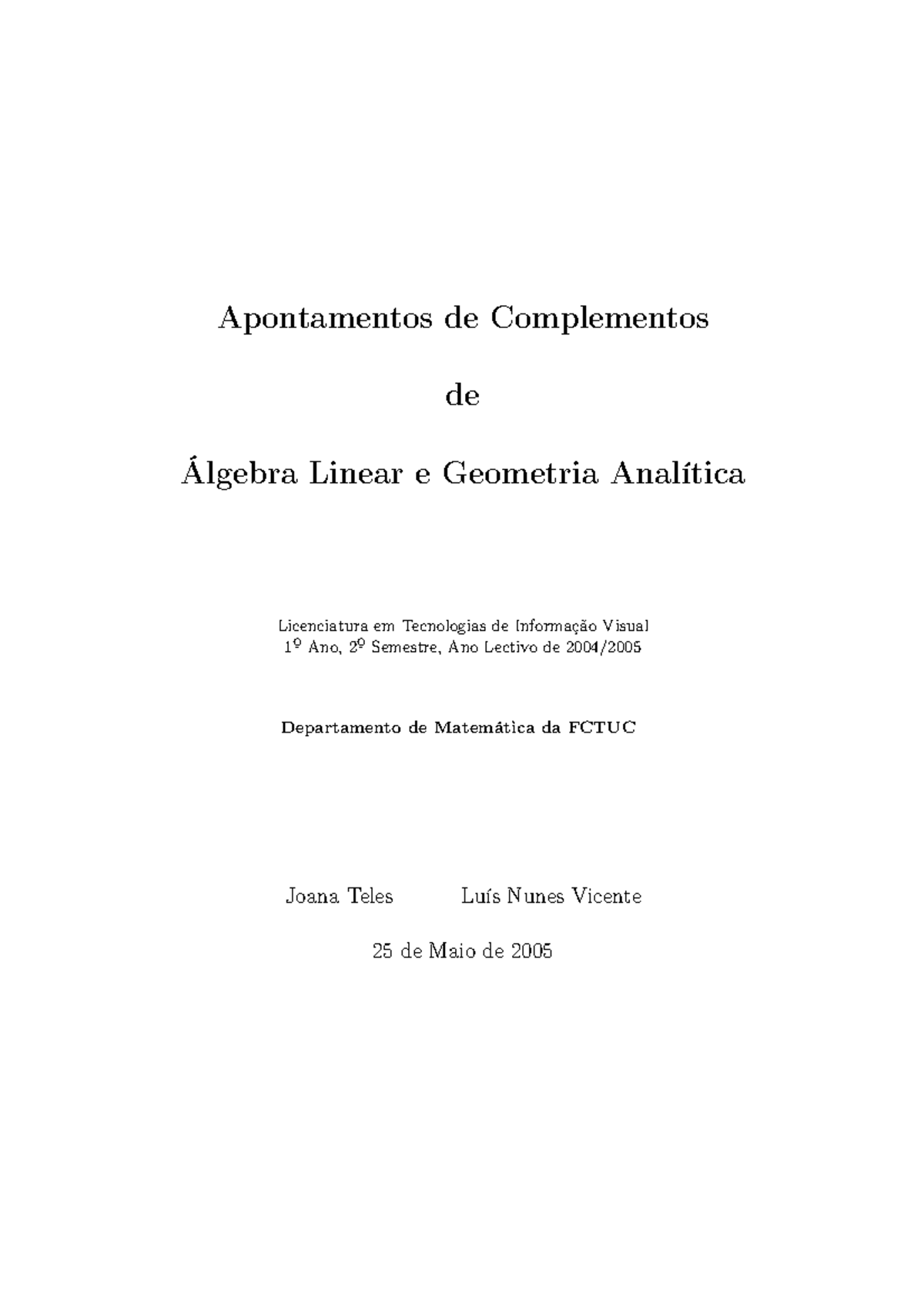 Apontamentos de Complementos

de

Álgebra Linear e Geometria Analítica

Licenciatura em Tecnologias de Informação Visual
1º Ano, 2º Semestre, Ano Lectivo de 2004/2005

Departamento de Matemática da FCTUC

Joana Teles    Luís Nunes Vicente

25 de Maio de 2005